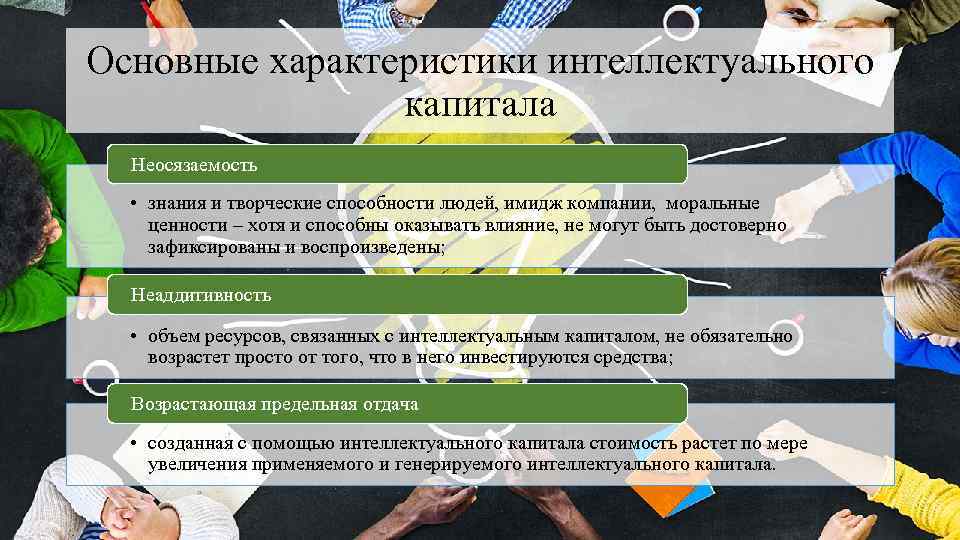 Основные характеристики интеллектуального капитала

Неосязаемость

• знания и творческие способности людей, имидж компании, моральные ценности – хотя и способны оказывать влияние, не могут быть достоверно зафиксированы и воспроизведены;

Неаддитивность

• объем ресурсов, связанных с интеллектуальным капиталом, не обязательно возрастет просто от того, что в него инвестируются средства;

Возрастающая предельная отдача

• созданная с помощью интеллектуального капитала стоимость растет по мере увеличения применяемого и генерируемого интеллектуального капитала.